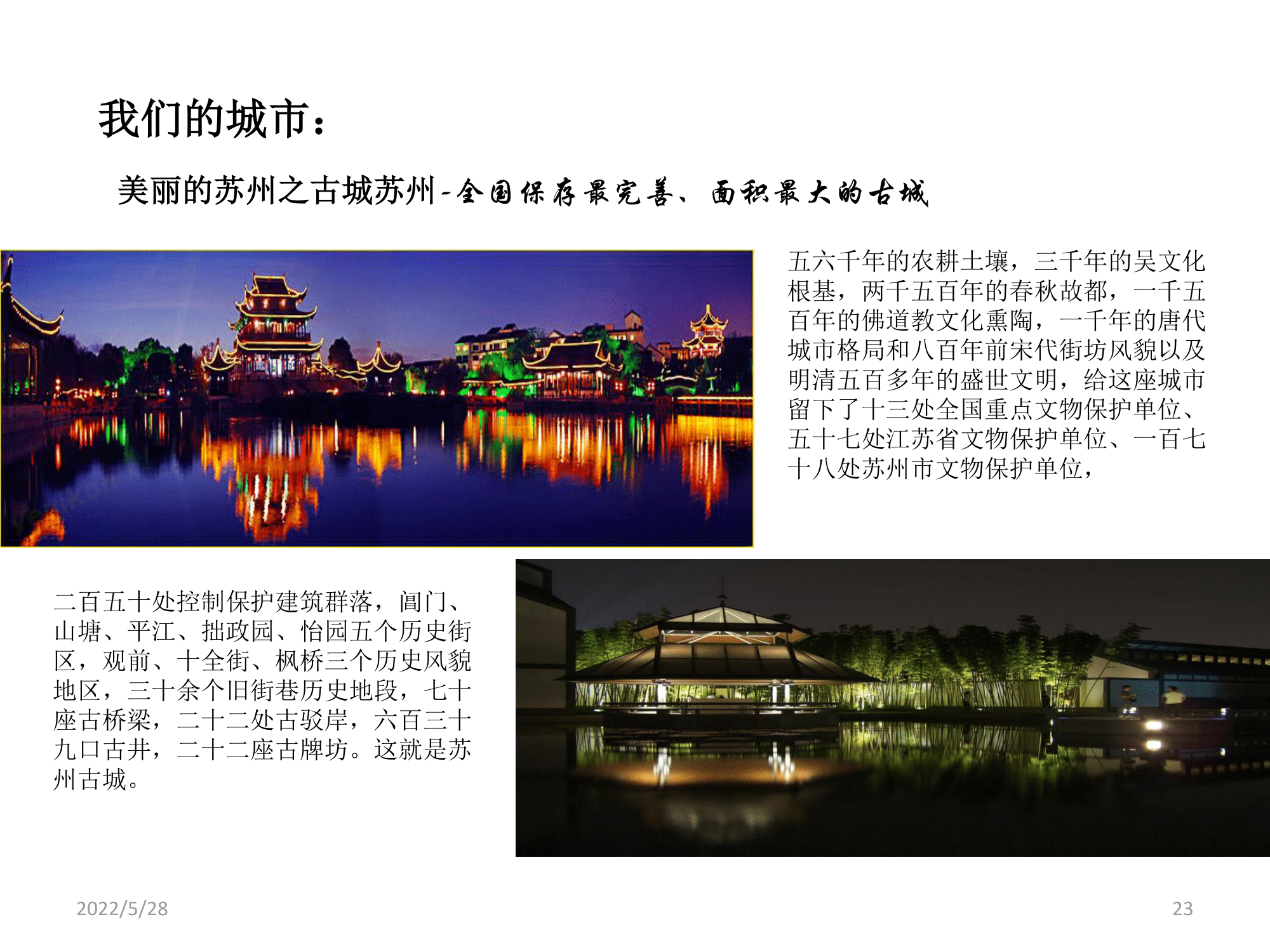 我们的城市：

美丽的苏州之古城苏州-全国保存最完善、面积最大的古城

五六千年的农耕土壤，三千年的吴文化根基，两千五百年的春秋故都，一千五百年的佛道教文化熏陶，一千年的唐代城市格局和八百年前宋代街坊风貌以及明清五百多年的盛世文明，给这座城市留下了十三处全国重点文物保护单位、五十七处江苏省文物保护单位、一百七十八处苏州市文物保护单位，

二百五十处控制保护建筑群落，阊门、山塘、平江、拙政园、怡园五个历史街区，观前、十全街、枫桥三个历史风貌地区，三十余个旧街巷历史地段，七十座古桥梁，二十二处古驳岸，六百三十九口古井，二十二座古牌坊。这就是苏州古城。

2022/5/28

23